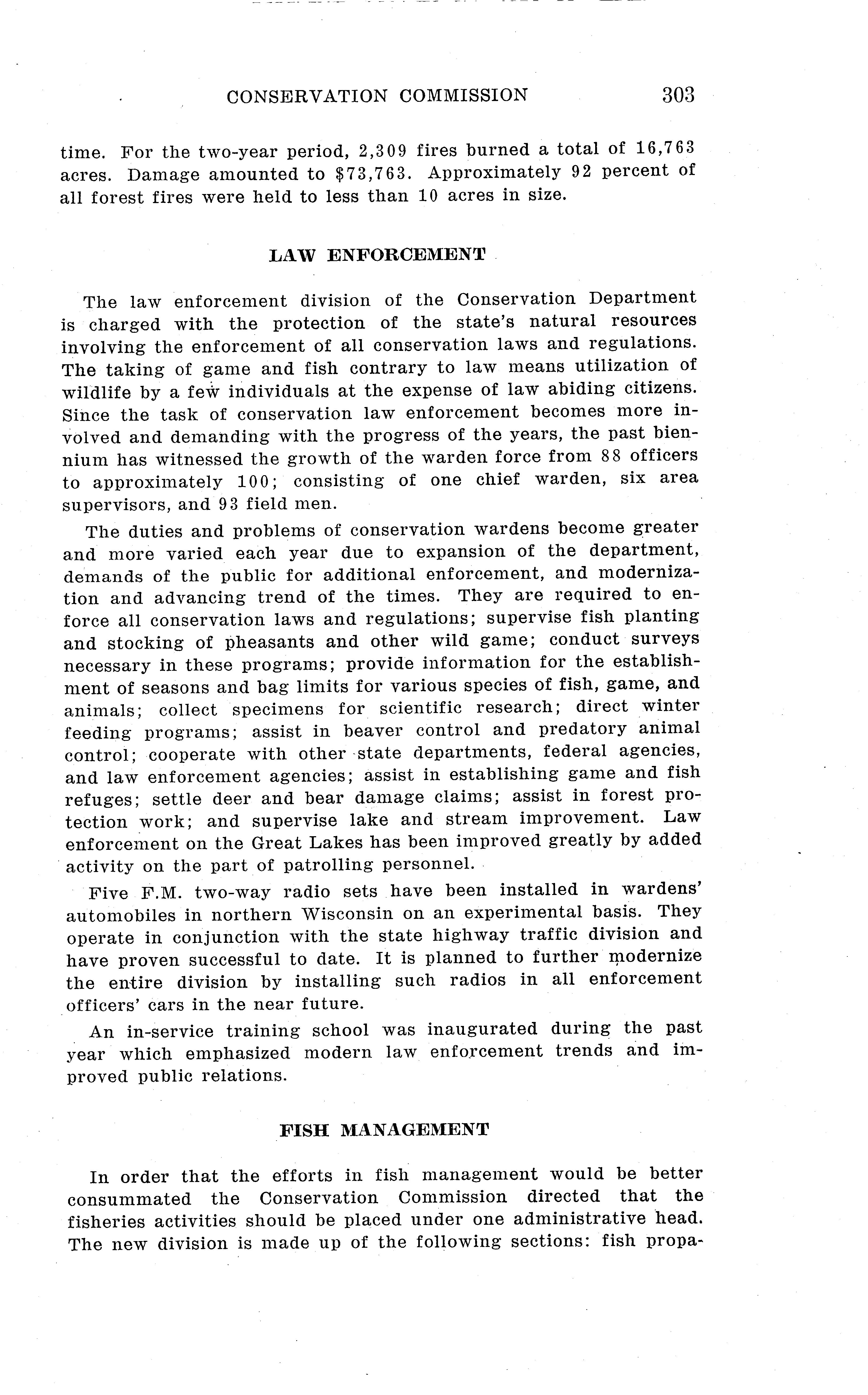 CONSERVATION COMMISSION 303

time. For the two-year period, 2,309 fires burned a total of 16,763 acres. Damage amounted to $73,763. Approximately 92 percent of all forest fires were held to less than 10 acres in size.

LAW ENFORCEMENT

The law enforcement division of the Conservation Department is charged with the protection of the state's natural resources involving the enforcement of all conservation laws and regulations. The taking of game and fish contrary to law means utilization of wildlife by a few individuals at the expense of law abiding citizens. Since the task of conservation law enforcement becomes more involved and demanding with the progress of the years, the past biennium has witnessed the growth of the warden force from 88 officers to approximately 100; consisting of one chief warden, six area supervisors, and 93 field men.

The duties and problems of conservation wardens become greater and more varied each year due to expansion of the department, demands of the public for additional enforcement, and modernization and advancing trend of the times. They are required to enforce all conservation laws and regulations; supervise fish planting and stocking of pheasants and other wild game; conduct surveys necessary in these programs; provide information for the establishment of seasons and bag limits for various species of fish, game, and animals; collect specimens for scientific research; direct winter feeding programs; assist in beaver control and predatory animal control; cooperate with other state departments, federal agencies, and law enforcement agencies; assist in establishing game and fish refuges; settle deer and bear damage claims; assist in forest protection work; and supervise lake and stream improvement. Law enforcement on the Great Lakes has been improved greatly by added activity on the part of patrolling personnel.

Five F.M. two-way radio sets have been installed in wardens' automobiles in northern Wisconsin on an experimental basis. They operate in conjunction with the state highway traffic division and have proven successful to date. It is planned to further modernize the entire division by installing such radios in all enforcement officers' cars in the near future.

An in-service training school was inaugurated during the past year which emphasized modern law enforcement trends and improved public relations.

FISH MANAGEMENT

In order that the efforts in fish management would be better consummated the Conservation Commission directed that the fisheries activities should be placed under one administrative head. The new division is made up of the following sections: fish propa-